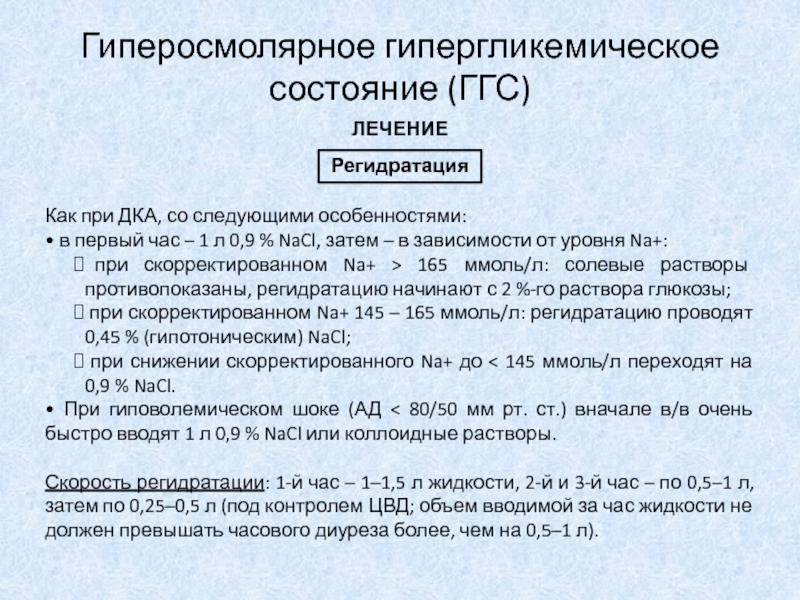 Гиперосмолярное гипергликемическое состояние (ГГС)

ЛЕЧЕНИЕ

Регидратация

Как при ДКА, со следующими особенностями:
• в первый час – 1 л 0,9 % NaCl, затем – в зависимости от уровня Na+:
 при скорректированном Na+ > 165 ммоль/л: солевые растворы противопоказаны, регидратацию начинают с 2 %-го раствора глюкозы;
 при скорректированном Na+ 145 – 165 ммоль/л: регидратацию проводят 0,45 % (гипотоническим) NaCl;
 при снижении скорректированного Na+ до < 145 ммоль/л переходят на 0,9 % NaCl.
• При гиповолемическом шоке (АД < 80/50 мм рт. ст.) вначале в/в очень быстро вводят 1 л 0,9 % NaCl или коллоидные растворы.

Скорость регидратации: 1-й час – 1–1,5 л жидкости, 2-й и 3-й час – по 0,5–1 л, затем по 0,25–0,5 л (под контролем ЦВД; объем вводимой за час жидкости не должен превышать часового диуреза более, чем на 0,5–1 л).